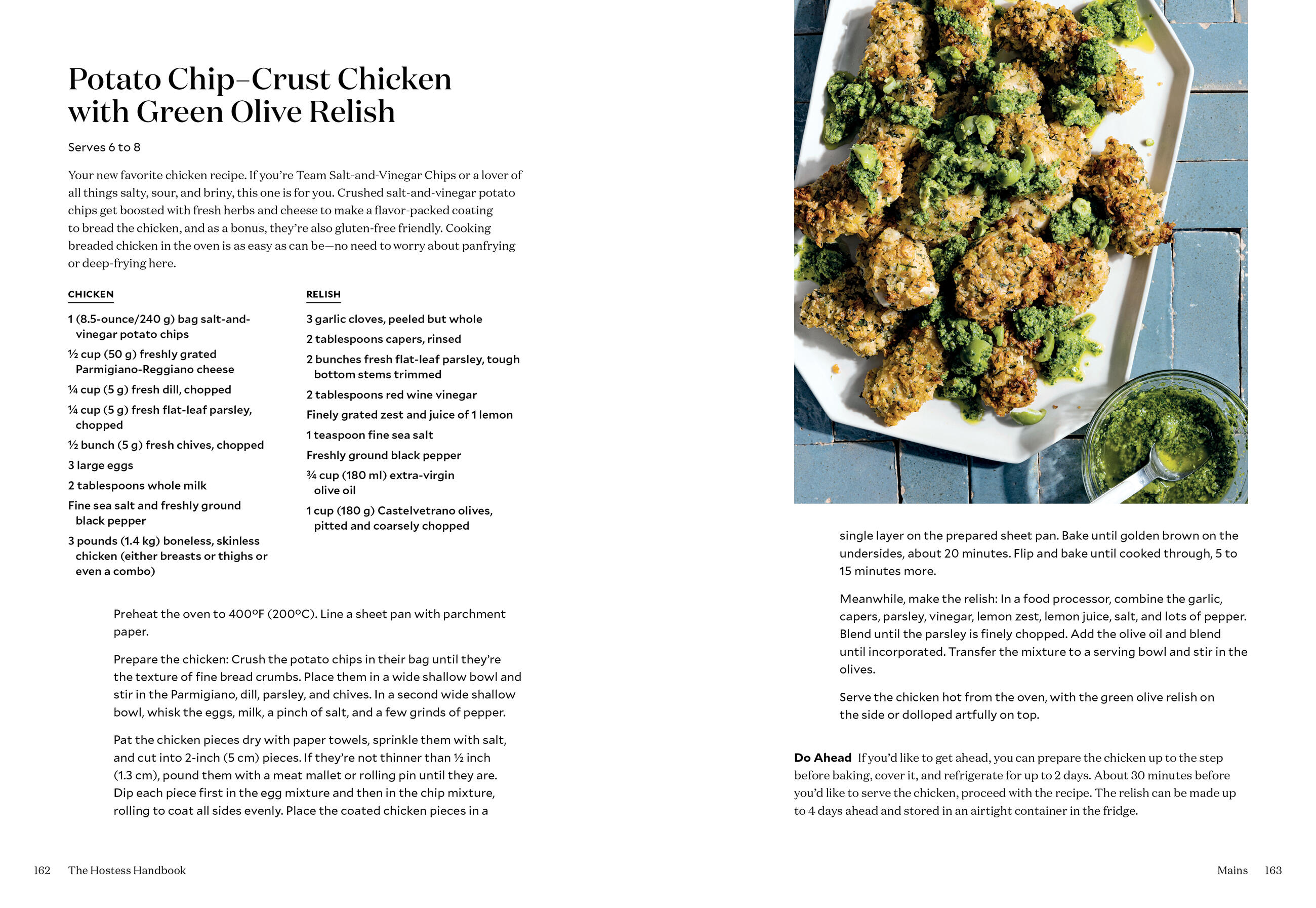 Potato Chip–Crust Chicken with Green Olive Relish

Serves 6 to 8

Your new favorite chicken recipe. If you're Team Salt-and-Vinegar Chips or a lover of all things salty, sour, and briny, this one is for you. Crushed salt-and-vinegar potato chips get boosted with fresh herbs and cheese to make a flavor-packed coating to bread the chicken, and as a bonus, they're also gluten-free friendly. Cooking breaded chicken in the oven is as easy as can be—no need to worry about panfrying or deep-frying here.

CHICKEN

1 (8.5-ounce/240 g) bag salt-and-vinegar potato chips

½ cup (50 g) freshly grated Parmigiano-Reggiano cheese

¼ cup (5 g) fresh dill, chopped

¼ cup (5 g) fresh flat-leaf parsley, chopped

½ bunch (5 g) fresh chives, chopped

3 large eggs

2 tablespoons whole milk

Fine sea salt and freshly ground black pepper

3 pounds (1.4 kg) boneless, skinless chicken (either breasts or thighs or even a combo)

RELISH

3 garlic cloves, peeled but whole

2 tablespoons capers, rinsed

2 bunches fresh flat-leaf parsley, tough bottom stems trimmed

2 tablespoons red wine vinegar

Finely grated zest and juice of 1 lemon

1 teaspoon fine sea salt

Freshly ground black pepper

¾ cup (180 ml) extra-virgin olive oil

1 cup (180 g) Castelvetrano olives, pitted and coarsely chopped

Preheat the oven to 400°F (200°C). Line a sheet pan with parchment paper.

Prepare the chicken: Crush the potato chips in their bag until they're the texture of fine bread crumbs. Place them in a wide shallow bowl and stir in the Parmigiano, dill, parsley, and chives. In a second wide shallow bowl, whisk the eggs, milk, a pinch of salt, and a few grinds of pepper.

Pat the chicken pieces dry with paper towels, sprinkle them with salt, and cut into 2-inch (5 cm) pieces. If they're not thinner than ½ inch (1.3 cm), pound them with a meat mallet or rolling pin until they are. Dip each piece first in the egg mixture and then in the chip mixture, rolling to coat all sides evenly. Place the coated chicken pieces in a single layer on the prepared sheet pan. Bake until golden brown on the undersides, about 20 minutes. Flip and bake until cooked through, 5 to 15 minutes more.

Meanwhile, make the relish: In a food processor, combine the garlic, capers, parsley, vinegar, lemon zest, lemon juice, salt, and lots of pepper. Blend until the parsley is finely chopped. Add the olive oil and blend until incorporated. Transfer the mixture to a serving bowl and stir in the olives.

Serve the chicken hot from the oven, with the green olive relish on the side or dolloped artfully on top.

Do Ahead If you'd like to get ahead, you can prepare the chicken up to the step before baking, cover it, and refrigerate for up to 2 days. About 30 minutes before you'd like to serve the chicken, proceed with the recipe. The relish can be made up to 4 days ahead and stored in an airtight container in the fridge.

162 The Hostess Handbook

Mains 163